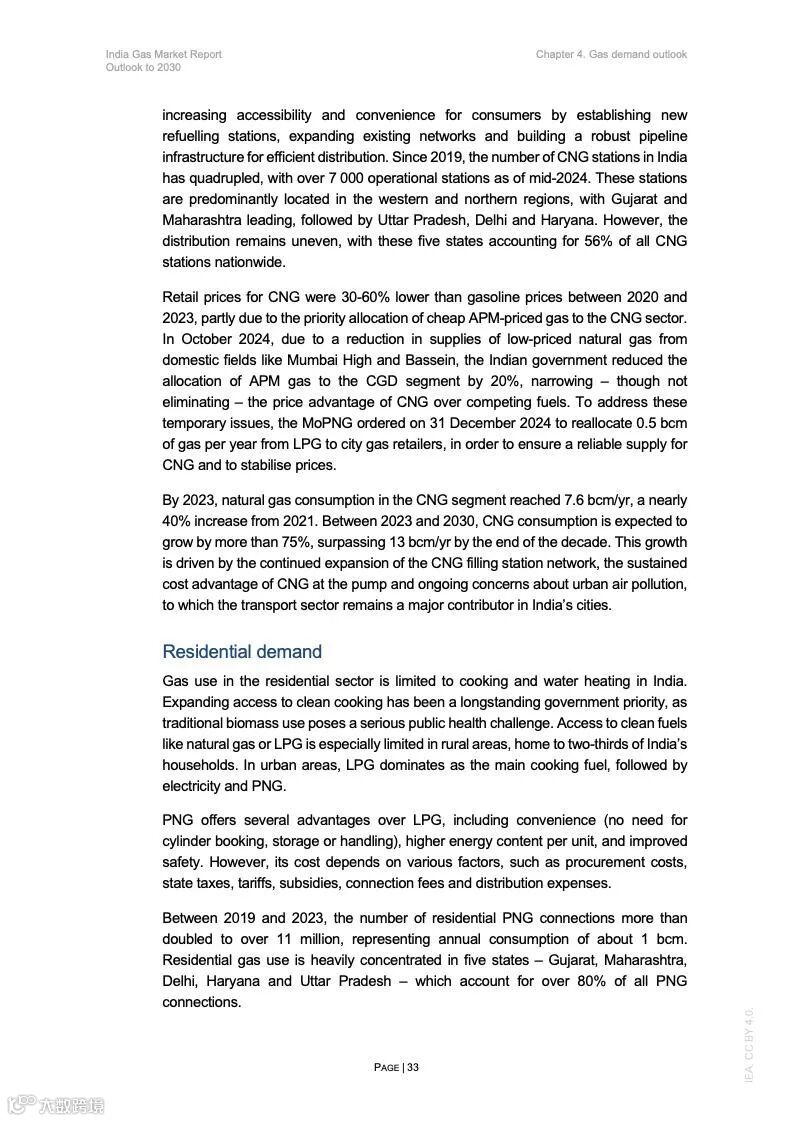 India Gas Market Report
Outlook to 2030

Chapter 4. Gas demand outlook

increasing accessibility and convenience for consumers by establishing new refuelling stations, expanding existing networks and building a robust pipeline infrastructure for efficient distribution. Since 2019, the number of CNG stations in India has quadrupled, with over 7 000 operational stations as of mid-2024. These stations are predominantly located in the western and northern regions, with Gujarat and Maharashtra leading, followed by Uttar Pradesh, Delhi and Haryana. However, the distribution remains uneven, with these five states accounting for 56% of all CNG stations nationwide.

Retail prices for CNG were 30-60% lower than gasoline prices between 2020 and 2023, partly due to the priority allocation of cheap APM-priced gas to the CNG sector. In October 2024, due to a reduction in supplies of low-priced natural gas from domestic fields like Mumbai High and Bassein, the Indian government reduced the allocation of APM gas to the CGD segment by 20%, narrowing – though not eliminating – the price advantage of CNG over competing fuels. To address these temporary issues, the MoPNG ordered on 31 December 2024 to reallocate 0.5 bcm of gas per year from LPG to city gas retailers, in order to ensure a reliable supply for CNG and to stabilise prices.

By 2023, natural gas consumption in the CNG segment reached 7.6 bcm/yr, a nearly 40% increase from 2021. Between 2023 and 2030, CNG consumption is expected to grow by more than 75%, surpassing 13 bcm/yr by the end of the decade. This growth is driven by the continued expansion of the CNG filling station network, the sustained cost advantage of CNG at the pump and ongoing concerns about urban air pollution, to which the transport sector remains a major contributor in India's cities.

Residential demand

Gas use in the residential sector is limited to cooking and water heating in India. Expanding access to clean cooking has been a longstanding government priority, as traditional biomass use poses a serious public health challenge. Access to clean fuels like natural gas or LPG is especially limited in rural areas, home to two-thirds of India's households. In urban areas, LPG dominates as the main cooking fuel, followed by electricity and PNG.

PNG offers several advantages over LPG, including convenience (no need for cylinder booking, storage or handling), higher energy content per unit, and improved safety. However, its cost depends on various factors, such as procurement costs, state taxes, tariffs, subsidies, connection fees and distribution expenses.

Between 2019 and 2023, the number of residential PNG connections more than doubled to over 11 million, representing annual consumption of about 1 bcm. Residential gas use is heavily concentrated in five states – Gujarat, Maharashtra, Delhi, Haryana and Uttar Pradesh – which account for over 80% of all PNG connections.

PAGE | 33

IEA. CC BY 4.0.

六数跨境